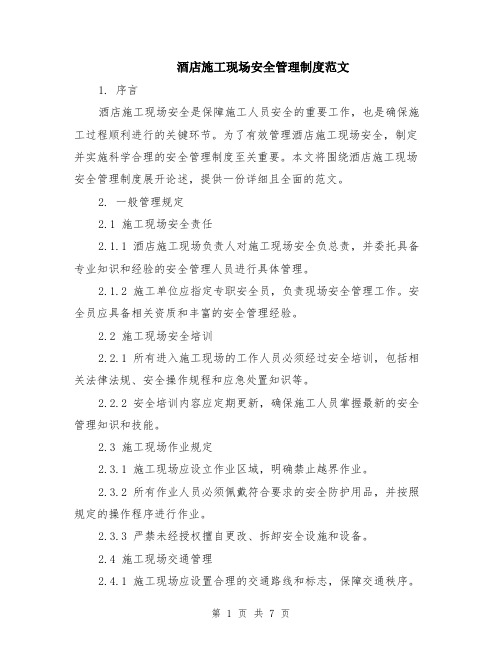 酒店施工现场安全管理制度范文

1. 序言

酒店施工现场安全是保障施工人员安全的重要工作，也是确保施工过程顺利进行的关键环节。为了有效管理酒店施工现场安全，制定并实施科学合理的安全管理制度至关重要。本文将围绕酒店施工现场安全管理制度展开论述，提供一份详细且全面的范文。

2. 一般管理规定

2.1 施工现场安全责任

2.1.1 酒店施工现场负责人对施工现场安全负总责，并委托具备专业知识和经验的安全管理人员进行具体管理。

2.1.2 施工单位应指定专职安全员，负责现场安全管理工作。安全员应具备相关资质和丰富的安全管理经验。

2.2 施工现场安全培训

2.2.1 所有进入施工现场的工作人员必须经过安全培训，包括相关法律法规、安全操作规程和应急处置知识等。

2.2.2 安全培训内容应定期更新，确保施工人员掌握最新的安全管理知识和技能。

2.3 施工现场作业规定

2.3.1 施工现场应设立作业区域，明确禁止越界作业。

2.3.2 所有作业人员必须佩戴符合要求的安全防护用品，并按照规定的操作程序进行作业。

2.3.3 严禁未经授权擅自更改、拆卸安全设施和设备。

2.4 施工现场交通管理

2.4.1 施工现场应设置合理的交通路线和标志，保障交通秩序。

第 1 页 共 7 页